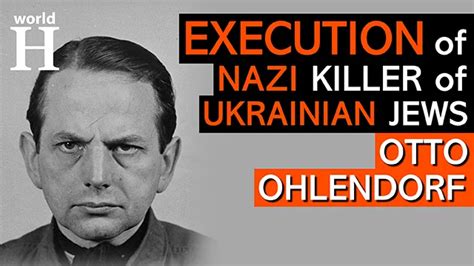 world
H

EXECUTION of
NAZI KILLER of
UKRAINIAN JEWS
OTTO
OHLENDORF